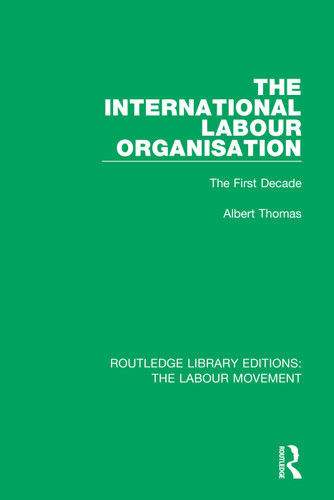 THE INTERNATIONAL LABOUR ORGANISATION

The First Decade

Albert Thomas

ROUTLEDGE LIBRARY EDITIONS: THE LABOUR MOVEMENT

ROUTLEDGE